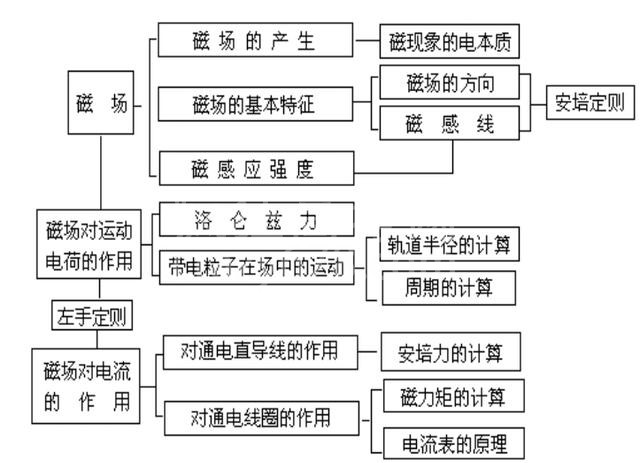 磁 场

磁 场 的 产 生

磁现象的电本质

磁场的基本特征

磁场的方向

磁 感 线

安培定则

磁 感 应 强 度

磁场对运动电荷的作用

洛 仑 兹 力

带电粒子在场中的运动

轨道半径的计算

周期的计算

左手定则

磁场对电流的 作 用

对通电直导线的作用

安培力的计算

对通电线圈的作用

磁力矩的计算

电流表的原理